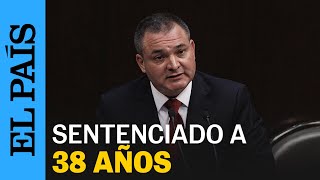 EL PAÍS

SENTENCIADO A
38 AÑOS